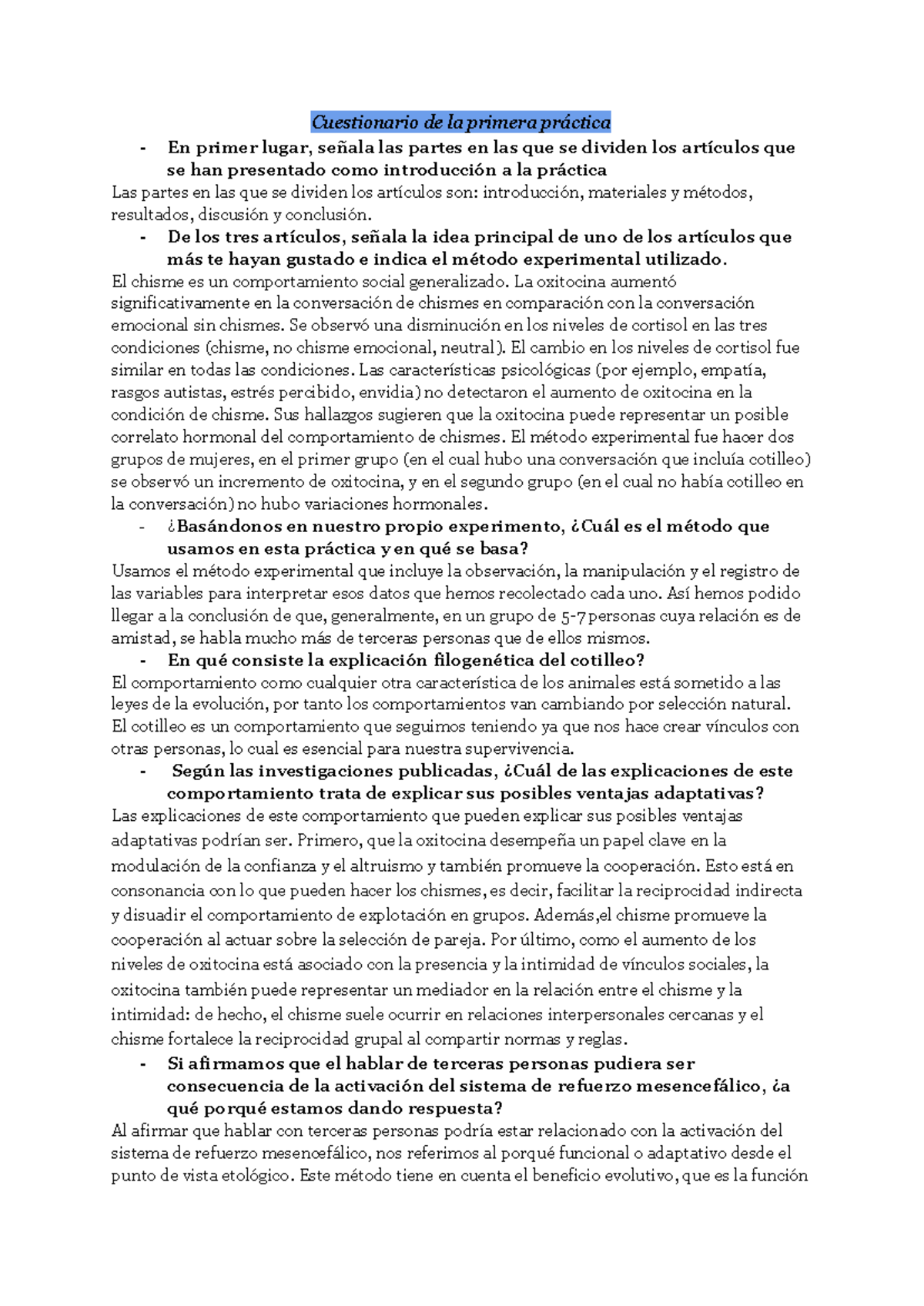 Cuestionario de la primera práctica

- En primer lugar, señala las partes en las que se dividen los artículos que se han presentado como introducción a la práctica

Las partes en las que se dividen los artículos son: introducción, materiales y métodos, resultados, discusión y conclusión.

- De los tres artículos, señala la idea principal de uno de los artículos que más te hayan gustado e indica el método experimental utilizado.

El chisme es un comportamiento social generalizado. La oxitocina aumentó significativamente en la conversación de chismes en comparación con la conversación emocional sin chismes. Se observó una disminución en los niveles de cortisol en las tres condiciones (chisme, no chisme emocional, neutral). El cambio en los niveles de cortisol fue similar en todas las condiciones. Las características psicológicas (por ejemplo, empatía, rasgos autistas, estrés percibido, envidia) no detectaron el aumento de oxitocina en la condición de chisme. Sus hallazgos sugieren que la oxitocina puede representar un posible correlato hormonal del comportamiento de chismes. El método experimental fue hacer dos grupos de mujeres, en el primer grupo (en el cual hubo una conversación que incluía cotilleo) se observó un incremento de oxitocina, y en el segundo grupo (en el cual no había cotilleo en la conversación) no hubo variaciones hormonales.

- ¿Basándonos en nuestro propio experimento, ¿Cuál es el método que usamos en esta práctica y en qué se basa?

Usamos el método experimental que incluye la observación, la manipulación y el registro de las variables para interpretar esos datos que hemos recolectado cada uno. Así hemos podido llegar a la conclusión de que, generalmente, en un grupo de 5-7 personas cuya relación es de amistad, se habla mucho más de terceras personas que de ellos mismos.

- En qué consiste la explicación filogenética del cotilleo?

El comportamiento como cualquier otra característica de los animales está sometido a las leyes de la evolución, por tanto los comportamientos van cambiando por selección natural. El cotilleo es un comportamiento que seguimos teniendo ya que nos hace crear vínculos con otras personas, lo cual es esencial para nuestra supervivencia.

- Según las investigaciones publicadas, ¿Cuál de las explicaciones de este comportamiento trata de explicar sus posibles ventajas adaptativas?

Las explicaciones de este comportamiento que pueden explicar sus posibles ventajas adaptativas podrían ser. Primero, que la oxitocina desempeña un papel clave en la modulación de la confianza y el altruismo y también promueve la cooperación. Esto está en consonancia con lo que pueden hacer los chismes, es decir, facilitar la reciprocidad indirecta y disuadir el comportamiento de explotación en grupos. Además,el chisme promueve la cooperación al actuar sobre la selección de pareja. Por último, como el aumento de los niveles de oxitocina está asociado con la presencia y la intimidad de vínculos sociales, la oxitocina también puede representar un mediador en la relación entre el chisme y la intimidad: de hecho, el chisme suele ocurrir en relaciones interpersonales cercanas y el chisme fortalece la reciprocidad grupal al compartir normas y reglas.

- Si afirmamos que el hablar de terceras personas pudiera ser consecuencia de la activación del sistema de refuerzo mesencefálico, ¿a qué porqué estamos dando respuesta?

Al afirmar que hablar con terceras personas podría estar relacionado con la activación del sistema de refuerzo mesencefálico, nos referimos al porqué funcional o adaptativo desde el punto de vista etológico. Este método tiene en cuenta el beneficio evolutivo, que es la función